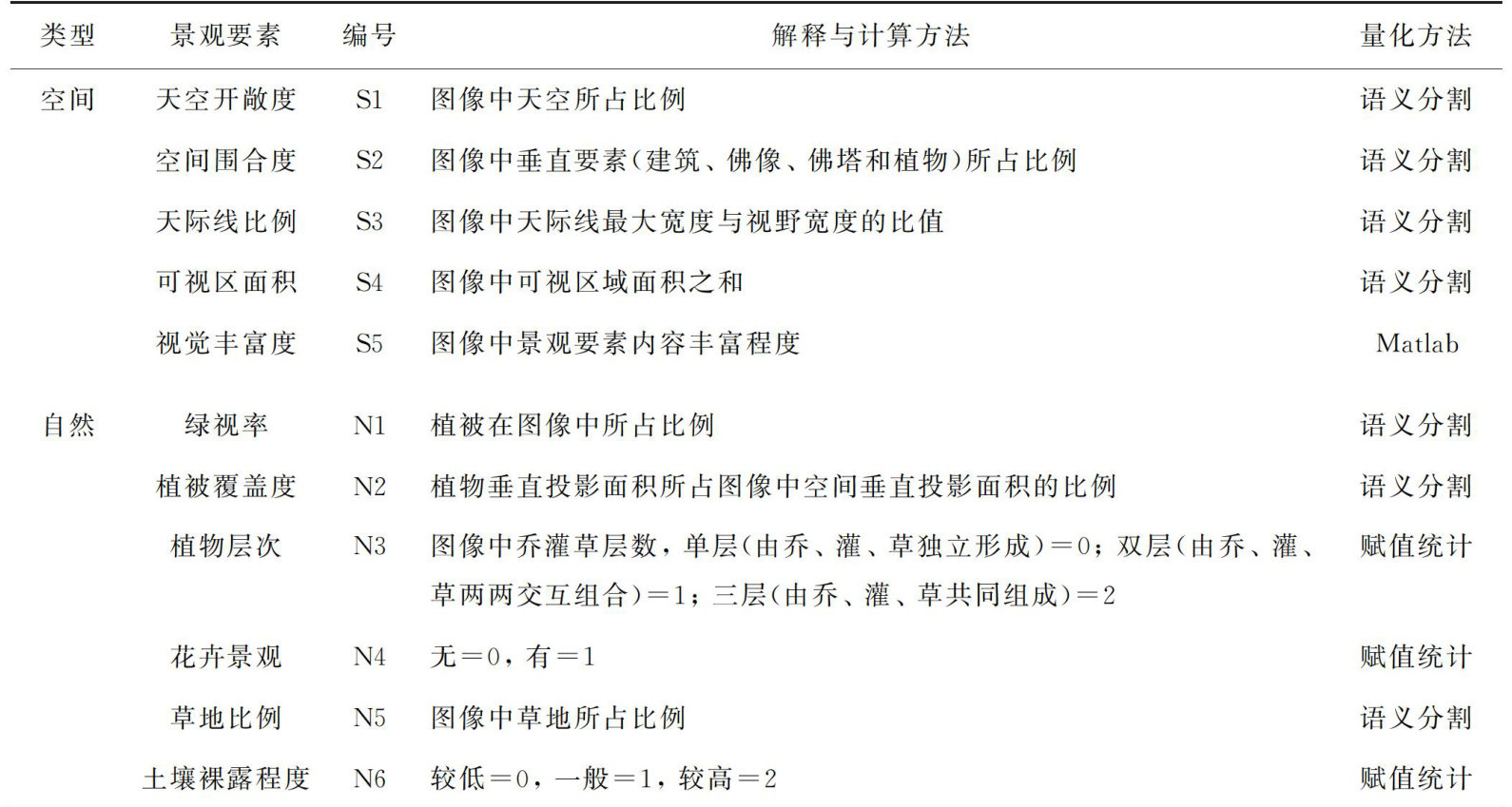 | 类型 | 景观要素 | 编号 | 解释与计算方法 | 量化方法 |
|---|---|---|---|---|
| 空间 | 天空开敞度 | S1 | 图像中天空所占比例 | 语义分割 |
|  | 空间围合度 | S2 | 图像中垂直要素(建筑、佛像、佛塔和植物)所占比例 | 语义分割 |
|  | 天际线比例 | S3 | 图像中天际线最大宽度与视野宽度的比值 | 语义分割 |
|  | 可视区面积 | S4 | 图像中可视区域面积之和 | 语义分割 |
|  | 视觉丰富度 | S5 | 图像中景观要素内容丰富程度 | Matlab |
| 自然 | 绿视率 | N1 | 植被在图像中所占比例 | 语义分割 |
|  | 植被覆盖度 | N2 | 植物垂直投影面积所占图像中空间垂直投影面积的比例 | 语义分割 |
|  | 植物层次 | N3 | 图像中乔灌草层数，单层(由乔、灌、草独立形成)=0；双层(由乔、灌、草两两交互组合)=1；三层(由乔、灌、草共同组成)=2 | 赋值统计 |
|  | 花卉景观 | N4 | 无=0，有=1 | 赋值统计 |
|  | 草地比例 | N5 | 图像中草地所占比例 | 语义分割 |
|  | 土壤裸露程度 | N6 | 较低=0，一般=1，较高=2 | 赋值统计 |